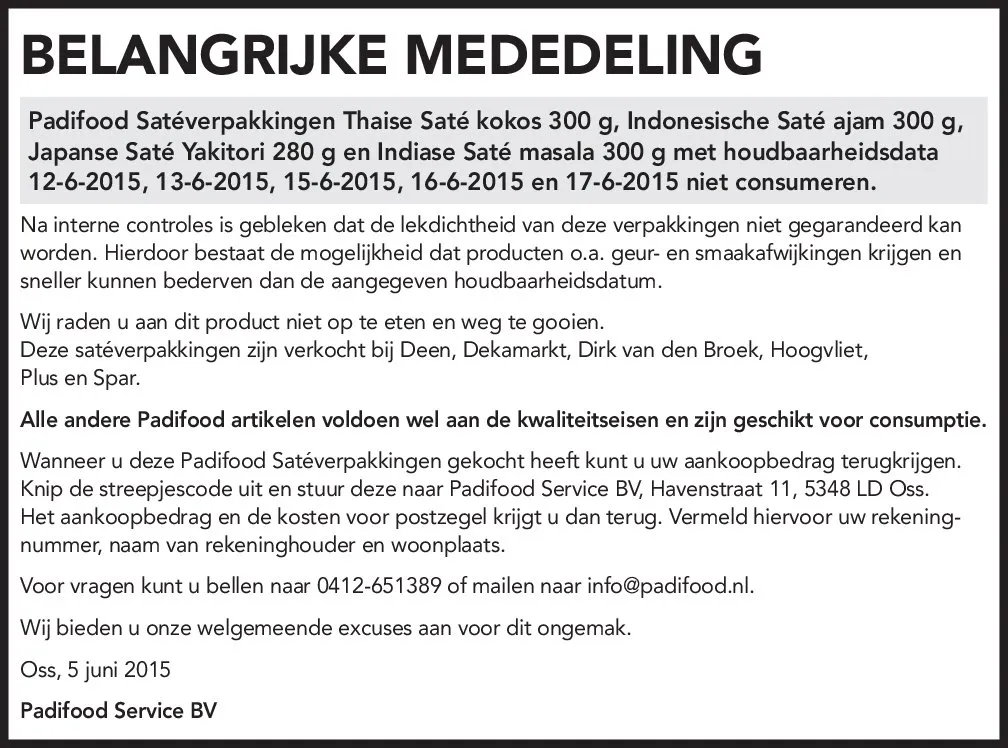 BELANGRIJKE MEDEDELING

Padifood Satéverpakkingen Thaise Saté kokos 300 g, Indonesische Saté ajam 300 g, Japanse Saté Yakitori 280 g en Indiase Saté masala 300 g met houdbaarheidsdata 12-6-2015, 13-6-2015, 15-6-2015, 16-6-2015 en 17-6-2015 niet consumeren.

Na interne controles is gebleken dat de lekdichtheid van deze verpakkingen niet gegarandeerd kan worden. Hierdoor bestaat de mogelijkheid dat producten o.a. geur- en smaakafwijkingen krijgen en sneller kunnen bederven dan de aangegeven houdbaarheidsdatum.

Wij raden u aan dit product niet op te eten en weg te gooien.
Deze satéverpakkingen zijn verkocht bij Deen, Dekamarkt, Dirk van den Broek, Hoogvliet, Plus en Spar.

Alle andere Padifood artikelen voldoen wel aan de kwaliteitseisen en zijn geschikt voor consumptie.

Wanneer u deze Padifood Satéverpakkingen gekocht heeft kunt u uw aankoopbedrag terugkrijgen. Knip de streepjescode uit en stuur deze naar Padifood Service BV, Havenstraat 11, 5348 LD Oss. Het aankoopbedrag en de kosten voor postzegel krijgt u dan terug. Vermeld hiervoor uw rekeningnummer, naam van rekeninghouder en woonplaats.

Voor vragen kunt u bellen naar 0412-651389 of mailen naar info@padifood.nl.

Wij bieden u onze welgemeende excuses aan voor dit ongemak.

Oss, 5 juni 2015

Padifood Service BV